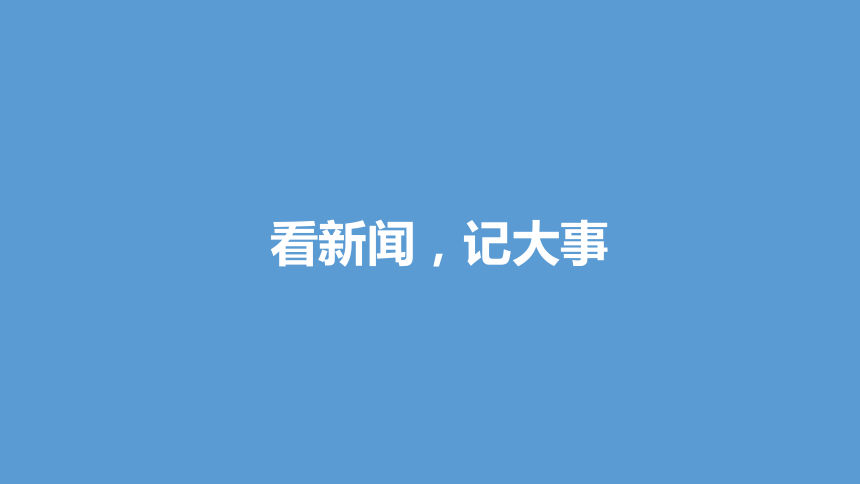 看新闻，记大事